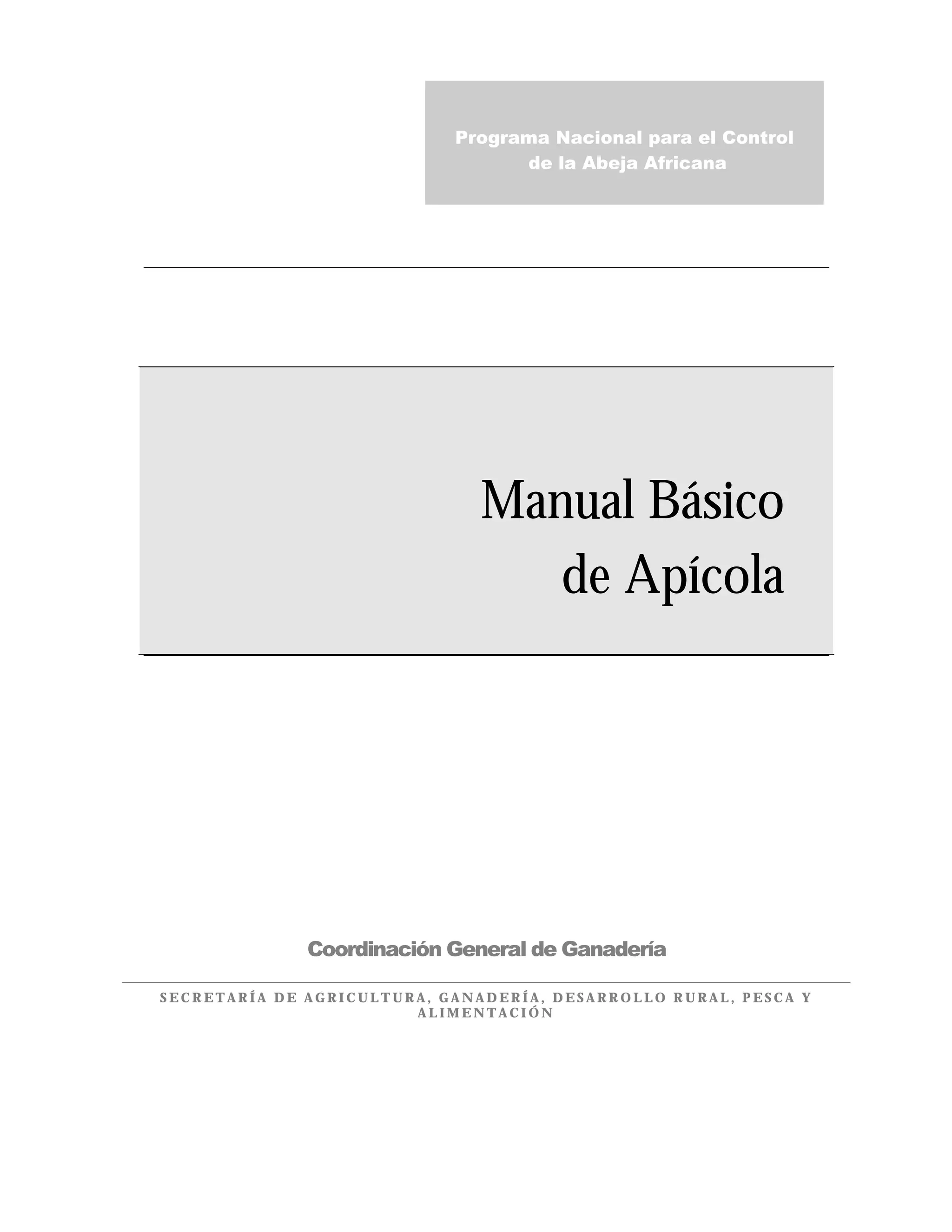 Programa Nacional para el Control de la Abeja Africana

Manual Básico
de Apícola

Coordinación General de Ganadería

SECRETARÍA DE AGRICULTURA, GANADERÍA, DESARROLLO RURAL, PESCA Y ALIMENTACIÓN